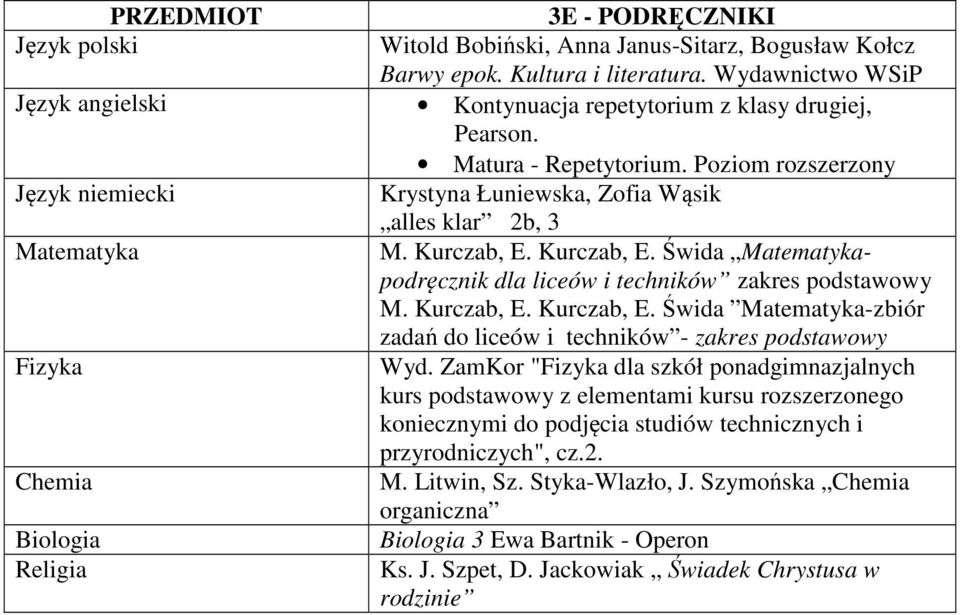 | PRZEDMIOT | 3E - PODRĘCZNIKI |
|---|---|
| Język polski | Witold Bobiński, Anna Janus-Sitarz, Bogusław Kołcz Barwy epok. Kultura i literatura. Wydawnictwo WSiP |
| Język angielski | • Kontynuacja repetytorium z klasy drugiej, Pearson. • Matura - Repetytorium. Poziom rozszerzony |
| Język niemiecki | Krystyna Łuniewska, Zofia Wąsik „alles klar” 2b, 3 |
| Matematyka | M. Kurczab, E. Kurczab, E. Świda „Matematyka-podręcznik dla liceów i techników” zakres podstawowy M. Kurczab, E. Kurczab, E. Świda ”Matematyka-zbiór zadań do liceów i techników”- zakres podstawowy |
| Fizyka | Wyd. ZamKor "Fizyka dla szkół ponadgimnazjalnych kurs podstawowy z elementami kursu rozszerzonego koniecznymi do podjęcia studiów technicznych i przyrodniczych", cz.2. |
| Chemia | M. Litwin, Sz. Styka-Wlazło, J. Szymońska „Chemia organiczna” |
| Biologia | Biologia 3 Ewa Bartnik - Operon |
| Religia | Ks. J. Szpet, D. Jackowiak „ Świadek Chrystusa w rodzinie” |